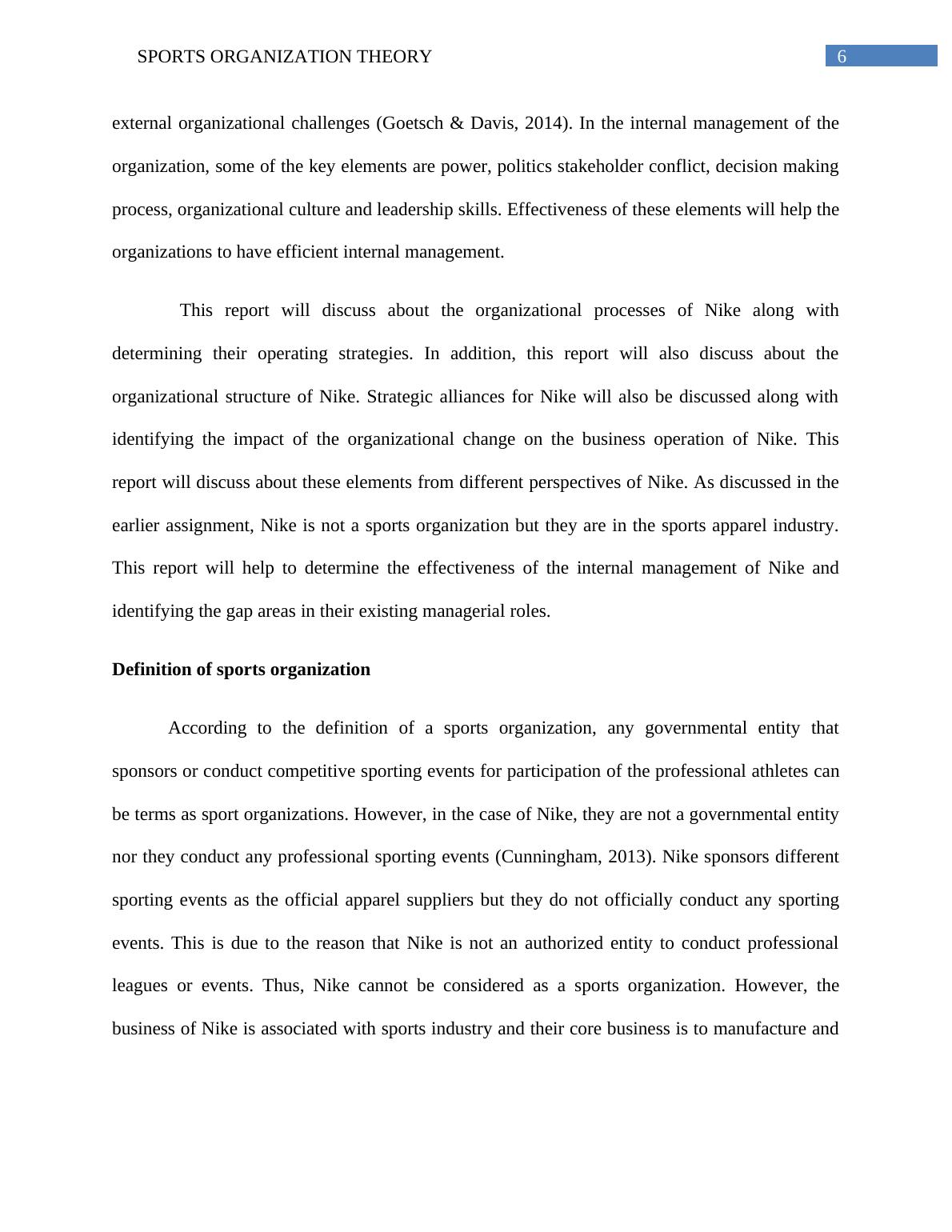 SPORTS ORGANIZATION THEORY 6

external organizational challenges (Goetsch & Davis, 2014). In the internal management of the organization, some of the key elements are power, politics stakeholder conflict, decision making process, organizational culture and leadership skills. Effectiveness of these elements will help the organizations to have efficient internal management.

This report will discuss about the organizational processes of Nike along with determining their operating strategies. In addition, this report will also discuss about the organizational structure of Nike. Strategic alliances for Nike will also be discussed along with identifying the impact of the organizational change on the business operation of Nike. This report will discuss about these elements from different perspectives of Nike. As discussed in the earlier assignment, Nike is not a sports organization but they are in the sports apparel industry. This report will help to determine the effectiveness of the internal management of Nike and identifying the gap areas in their existing managerial roles.

Definition of sports organization

According to the definition of a sports organization, any governmental entity that sponsors or conduct competitive sporting events for participation of the professional athletes can be terms as sport organizations. However, in the case of Nike, they are not a governmental entity nor they conduct any professional sporting events (Cunningham, 2013). Nike sponsors different sporting events as the official apparel suppliers but they do not officially conduct any sporting events. This is due to the reason that Nike is not an authorized entity to conduct professional leagues or events. Thus, Nike cannot be considered as a sports organization. However, the business of Nike is associated with sports industry and their core business is to manufacture and